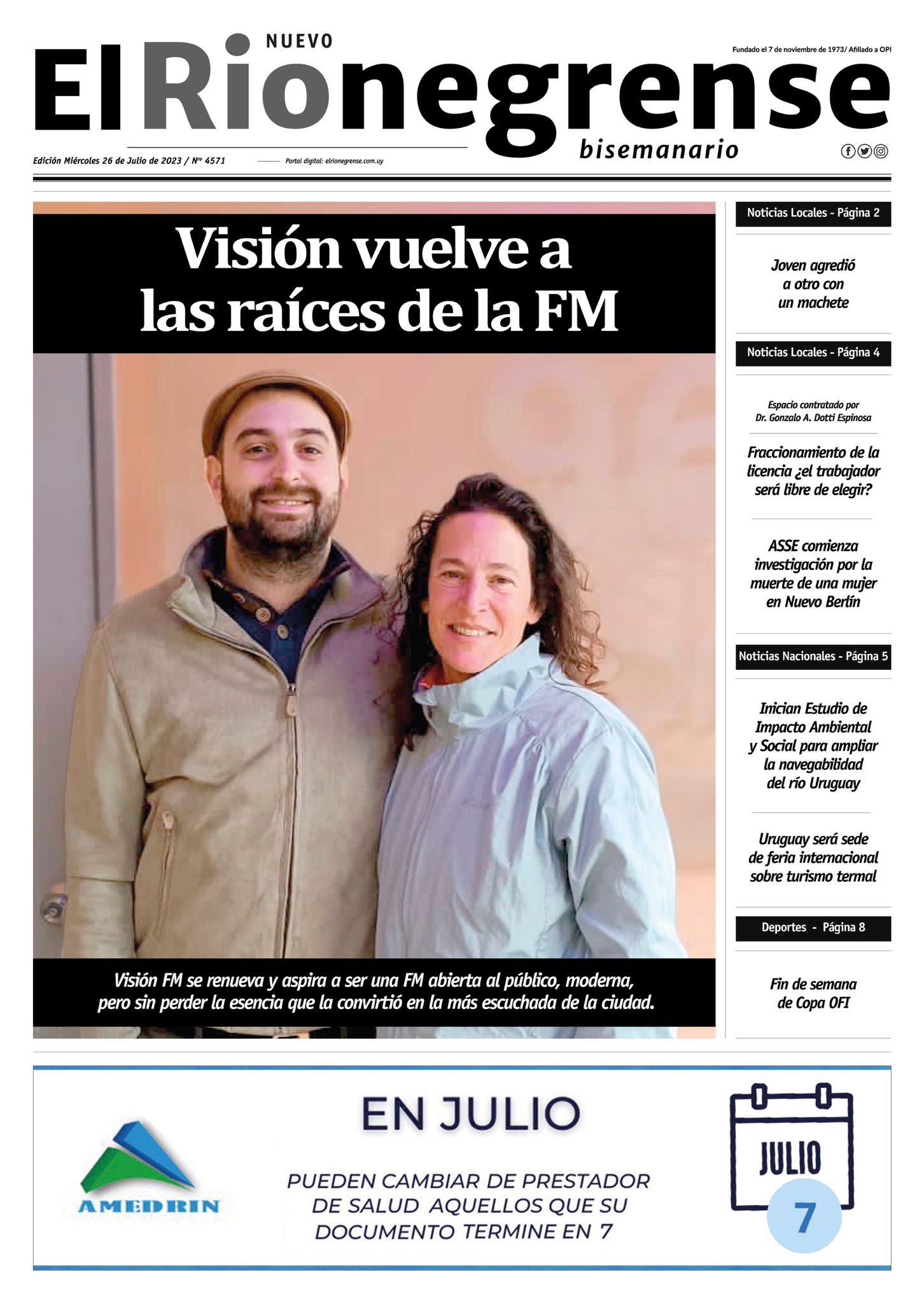 NUEVO
El Rionegrense
Fundado el 7 de noviembre de 1973/ Afiliado a OPI
bisemanario
Edición Miércoles 26 de Julio de 2023 / Nº 4571
Portal digital: elrionegrense.com.uy

Visión vuelve a las raíces de la FM

Visión FM se renueva y aspira a ser una FM abierta al público, moderna, pero sin perder la esencia que la convirtió en la más escuchada de la ciudad.

Noticias Locales - Página 2

Joven agredió a otro con un machete

Noticias Locales - Página 4

Espacio contratado por Dr. Gonzalo A. Dotti Espinosa

Fraccionamiento de la licencia ¿el trabajador será libre de elegir?

ASSE comienza investigación por la muerte de una mujer en Nuevo Berlín

Noticias Nacionales - Página 5

Inician Estudio de Impacto Ambiental y Social para ampliar la navegabilidad del río Uruguay

Uruguay será sede de feria internacional sobre turismo termal

Deportes - Página 8

Fin de semana de Copa OFI

AMEDRIN

EN JULIO

PUEDEN CAMBIAR DE PRESTADOR DE SALUD AQUELLOS QUE SU DOCUMENTO TERMINE EN 7

JULIO
7